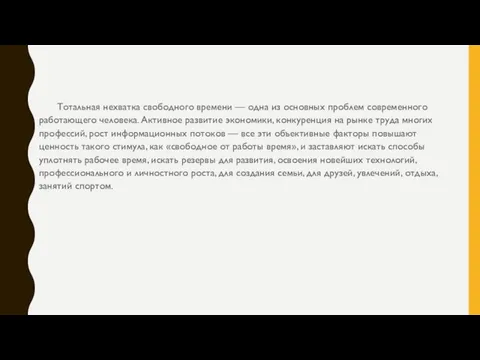 Тотальная нехватка свободного времени — одна из основных проблем современного работающего человека. Активное развитие экономики, конкуренция на рынке труда многих профессий, рост информационных потоков — все эти объективные факторы повышают ценность такого стимула, как «свободное от работы время», и заставляют искать способы уплотнять рабочее время, искать резервы для развития, освоения новейших технологий, профессионального и личностного роста, для создания семьи, для друзей, увлечений, отдыха, занятий спортом.